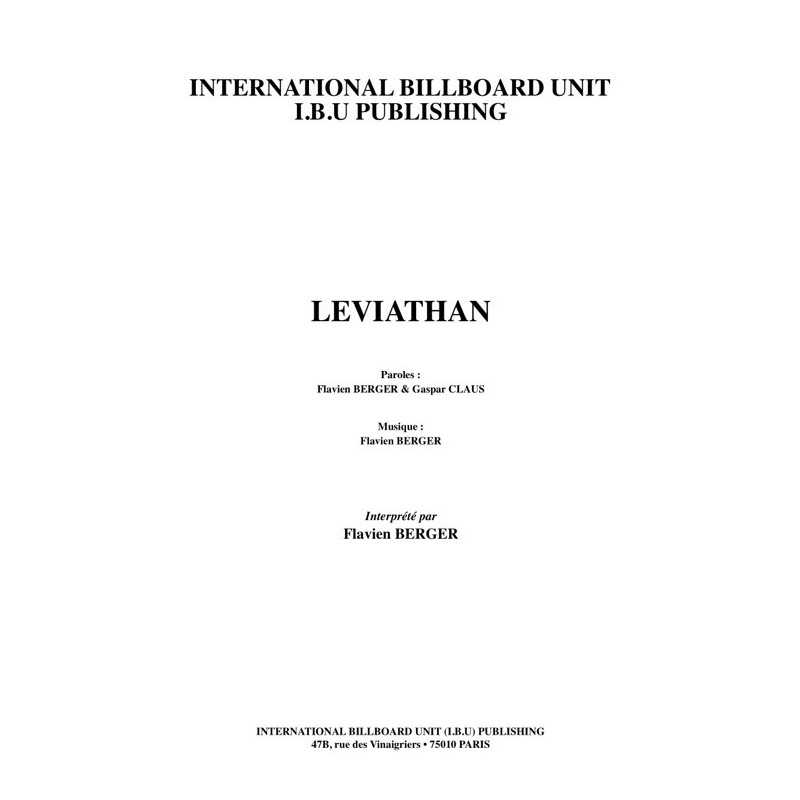 INTERNATIONAL BILLBOARD UNIT
I.B.U PUBLISHING

LEVIATHAN

Paroles :
Flavien BERGER & Gaspar CLAUS

Musique :
Flavien BERGER

Interprété par
Flavien BERGER

INTERNATIONAL BILLBOARD UNIT (I.B.U) PUBLISHING
47B, rue des Vinaigriers • 75010 PARIS